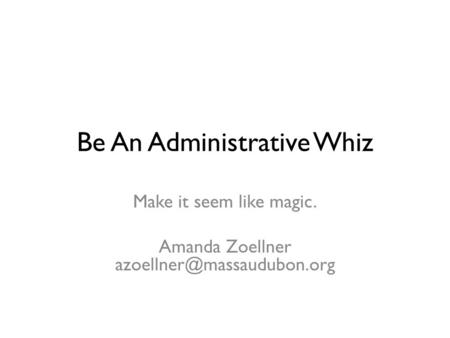 Be An Administrative Whiz

Make it seem like magic.

Amanda Zoellner
azoellner@massaudubon.org